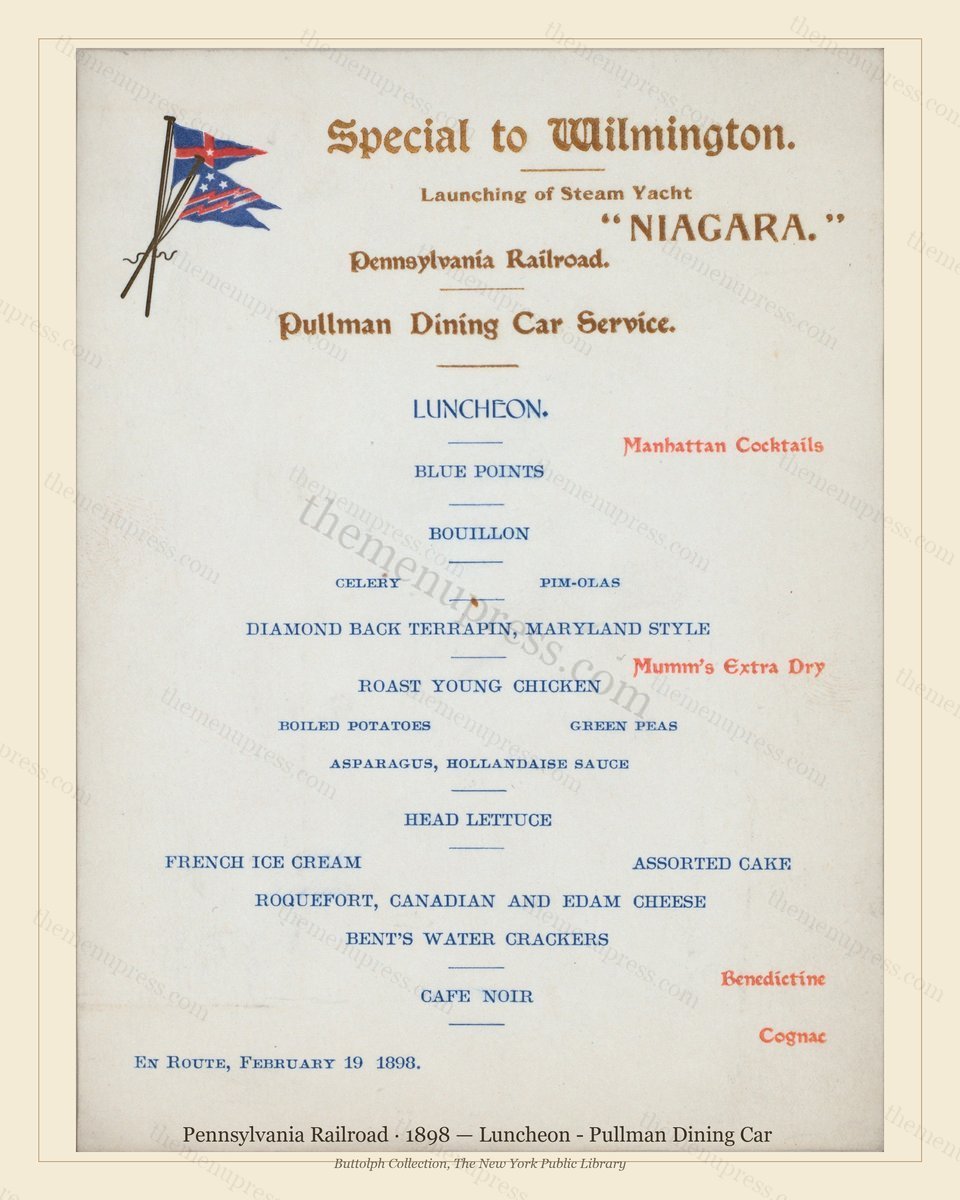 Special to Wilmington.

Launching of Steam Yacht
"NIAGARA."

Pennsylvania Railroad.

Pullman Dining Car Service.

LUNCHEON.

Manhattan Cocktails

BLUE POINTS

BOUILLON

CELERY PIM-OLAS

DIAMOND BACK TERRAPIN, MARYLAND STYLE

Mumm's Extra Dry

ROAST YOUNG CHICKEN

BOILED POTATOES GREEN PEAS

ASPARAGUS, HOLLANDAISE SAUCE

HEAD LETTUCE

FRENCH ICE CREAM ASSORTED CAKE

ROQUEFORT, CANADIAN AND EDAM CHEESE

BENT'S WATER CRACKERS

Benedictine

CAFE NOIR

Cognac

EN ROUTE, FEBRUARY 19 1898.

themenupress.com

Pennsylvania Railroad · 1898 — Luncheon - Pullman Dining Car

Buttolph Collection, The New York Public Library